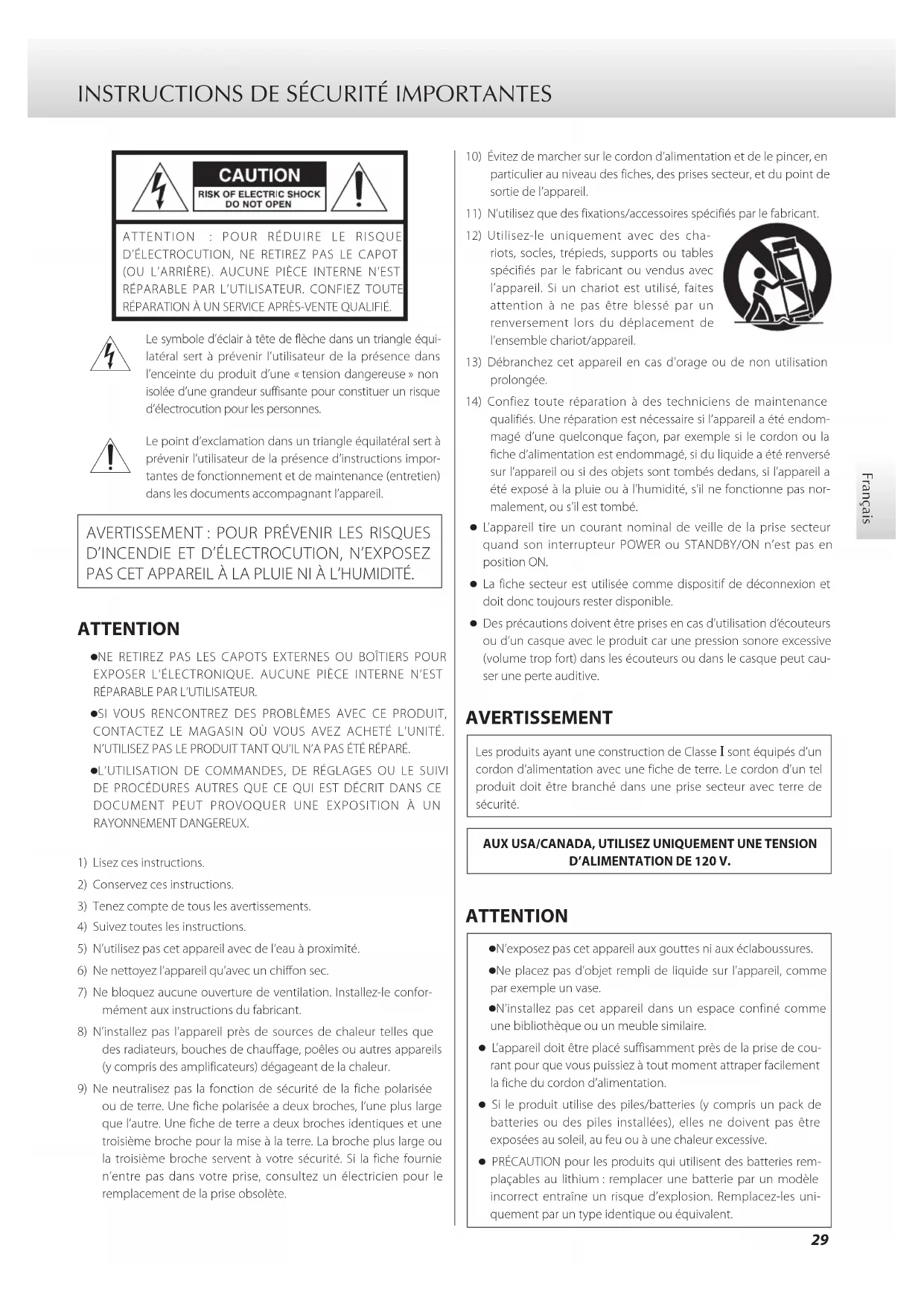 INSTRUCTIONS DE SÉCURITÉ IMPORTANTES

CAUTION
RISK OF ELECTRIC SHOCK
DO NOT OPEN

ATTENTION : POUR RÉDUIRE LE RISQUE D'ÉLECTROCUTION, NE RETIREZ PAS LE CAPOT (OU L'ARRIÈRE). AUCUNE PIÈCE INTERNE N'EST RÉPARABLE PAR L'UTILISATEUR. CONFIEZ TOUTE RÉPARATION À UN SERVICE APRÈS-VENTE QUALIFIÉ.

Le symbole d'éclair à tête de flèche dans un triangle équilatéral sert à prévenir l'utilisateur de la présence dans l'enceinte du produit d'une « tension dangereuse » non isolée d'une grandeur suffisante pour constituer un risque d'électrocution pour les personnes.

Le point d'exclamation dans un triangle équilatéral sert à prévenir l'utilisateur de la présence d'instructions importantes de fonctionnement et de maintenance (entretien) dans les documents accompagnant l'appareil.

AVERTISSEMENT : POUR PRÉVENIR LES RISQUES D'INCENDIE ET D'ÉLECTROCUTION, N'EXPOSEZ PAS CET APPAREIL À LA PLUIE NI À L'HUMIDITÉ.

ATTENTION

●NE RETIREZ PAS LES CAPOTS EXTERNES OU BOÎTIERS POUR EXPOSER L'ÉLECTRONIQUE. AUCUNE PIÈCE INTERNE N'EST RÉPARABLE PAR L'UTILISATEUR.

●SI VOUS RENCONTREZ DES PROBLÈMES AVEC CE PRODUIT, CONTACTEZ LE MAGASIN OÙ VOUS AVEZ ACHETÉ L'UNITÉ. N'UTILISEZ PAS LE PRODUIT TANT QU'IL N'A PAS ÉTÉ RÉPARÉ.

●L'UTILISATION DE COMMANDES, DE RÉGLAGES OU LE SUIVI DE PROCÉDURES AUTRES QUE CE QUI EST DÉCRIT DANS CE DOCUMENT PEUT PROVOQUER UNE EXPOSITION À UN RAYONNEMENT DANGEREUX.

1) Lisez ces instructions.
2) Conservez ces instructions.
3) Tenez compte de tous les avertissements.
4) Suivez toutes les instructions.
5) N'utilisez pas cet appareil avec de l'eau à proximité.
6) Ne nettoyez l'appareil qu'avec un chiffon sec.
7) Ne bloquez aucune ouverture de ventilation. Installez-le conformément aux instructions du fabricant.
8) N'installez pas l'appareil près de sources de chaleur telles que des radiateurs, bouches de chauffage, poêles ou autres appareils (y compris des amplificateurs) dégageant de la chaleur.
9) Ne neutralisez pas la fonction de sécurité de la fiche polarisée ou de terre. Une fiche polarisée a deux broches, l'une plus large que l'autre. Une fiche de terre a deux broches identiques et une troisième broche pour la mise à la terre. La broche plus large ou la troisième broche servent à votre sécurité. Si la fiche fournie n'entre pas dans votre prise, consultez un électricien pour le remplacement de la prise obsolète.
10) Évitez de marcher sur le cordon d'alimentation et de le pincer, en particulier au niveau des fiches, des prises secteur, et du point de sortie de l'appareil.
11) N'utilisez que des fixations/accessoires spécifiés par le fabricant.
12) Utilisez-le uniquement avec des chariots, socles, trépieds, supports ou tables spécifiés par le fabricant ou vendus avec l'appareil. Si un chariot est utilisé, faites attention à ne pas être blessé par un renversement lors du déplacement de l'ensemble chariot/appareil.
13) Débranchez cet appareil en cas d'orage ou de non utilisation prolongée.
14) Confiez toute réparation à des techniciens de maintenance qualifiés. Une réparation est nécessaire si l'appareil a été endommagé d'une quelconque façon, par exemple si le cordon ou la fiche d'alimentation est endommagé, si du liquide a été renversé sur l'appareil ou si des objets sont tombés dedans, si l'appareil a été exposé à la pluie ou à l'humidité, s'il ne fonctionne pas normalement, ou s'il est tombé.
● L'appareil tire un courant nominal de veille de la prise secteur quand son interrupteur POWER ou STANDBY/ON n'est pas en position ON.
● La fiche secteur est utilisée comme dispositif de déconnexion et doit donc toujours rester disponible.
● Des précautions doivent être prises en cas d'utilisation d'écouteurs ou d'un casque avec le produit car une pression sonore excessive (volume trop fort) dans les écouteurs ou dans le casque peut causer une perte auditive.

AVERTISSEMENT

Les produits ayant une construction de Classe I sont équipés d'un cordon d'alimentation avec une fiche de terre. Le cordon d'un tel produit doit être branché dans une prise secteur avec terre de sécurité.

AUX USA/CANADA, UTILISEZ UNIQUEMENT UNE TENSION D'ALIMENTATION DE 120 V.

ATTENTION

●N'exposez pas cet appareil aux gouttes ni aux éclaboussures.
●Ne placez pas d'objet rempli de liquide sur l'appareil, comme par exemple un vase.
●N'installez pas cet appareil dans un espace confiné comme une bibliothèque ou un meuble similaire.
● L'appareil doit être placé suffisamment près de la prise de courant pour que vous puissiez à tout moment attraper facilement la fiche du cordon d'alimentation.
● Si le produit utilise des piles/batteries (y compris un pack de batteries ou des piles installées), elles ne doivent pas être exposées au soleil, au feu ou à une chaleur excessive.
● PRÉCAUTION pour les produits qui utilisent des batteries remplaçables au lithium : remplacer une batterie par un modèle incorrect entraîne un risque d'explosion. Remplacez-les uniquement par un type identique ou équivalent.

Français

29